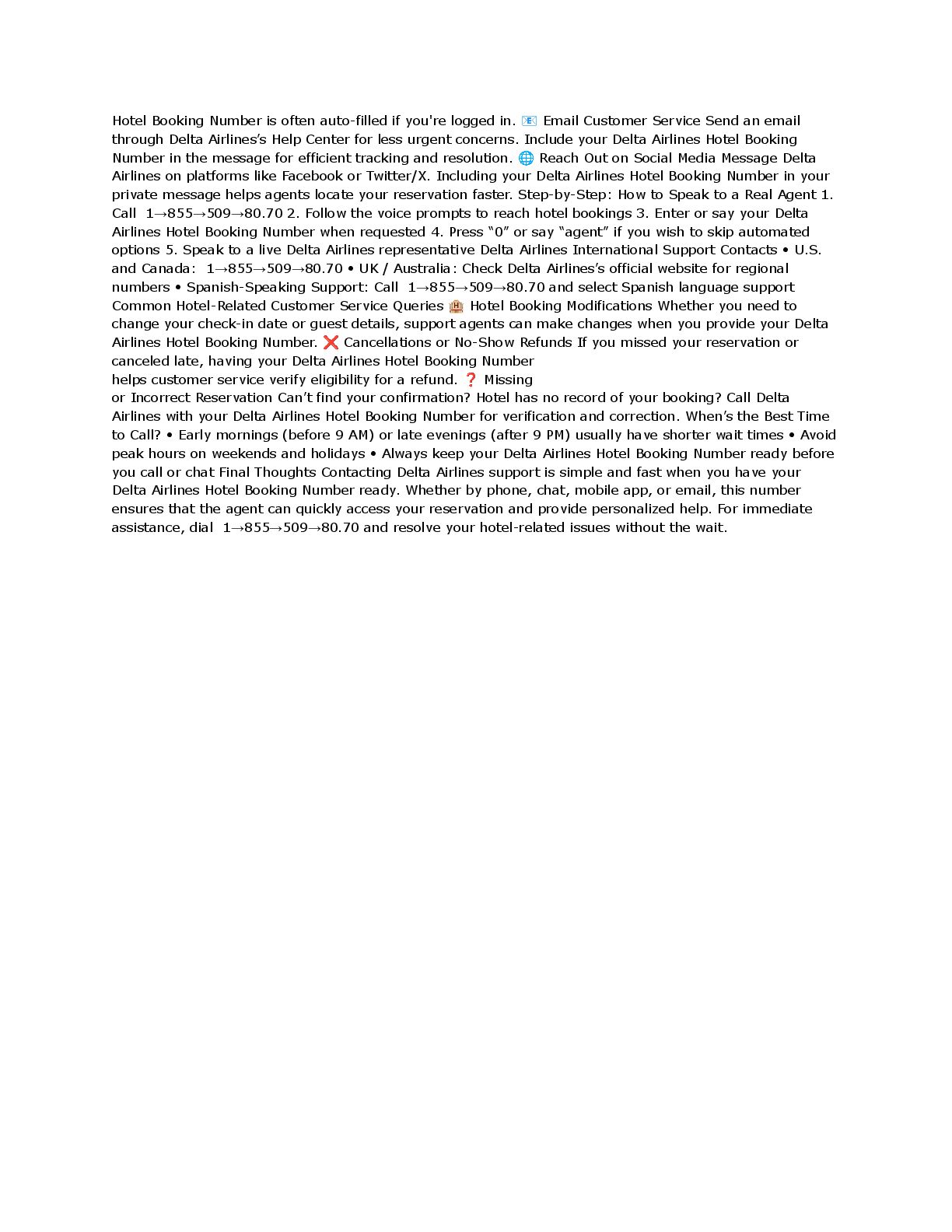 Hotel Booking Number is often auto-filled if you're logged in. 📧 Email Customer Service Send an email through Delta Airlines's Help Center for less urgent concerns. Include your Delta Airlines Hotel Booking Number in the message for efficient tracking and resolution. 🌐 Reach Out on Social Media Message Delta Airlines on platforms like Facebook or Twitter/X. Including your Delta Airlines Hotel Booking Number in your private message helps agents locate your reservation faster. Step-by-Step: How to Speak to a Real Agent 1. Call 1→855→509→80.70 2. Follow the voice prompts to reach hotel bookings 3. Enter or say your Delta Airlines Hotel Booking Number when requested 4. Press "0" or say "agent" if you wish to skip automated options 5. Speak to a live Delta Airlines representative Delta Airlines International Support Contacts • U.S. and Canada: 1→855→509→80.70 • UK / Australia: Check Delta Airlines's official website for regional numbers • Spanish-Speaking Support: Call 1→855→509→80.70 and select Spanish language support Common Hotel-Related Customer Service Queries 🏨 Hotel Booking Modifications Whether you need to change your check-in date or guest details, support agents can make changes when you provide your Delta Airlines Hotel Booking Number. ❌ Cancellations or No-Show Refunds If you missed your reservation or canceled late, having your Delta Airlines Hotel Booking Number helps customer service verify eligibility for a refund. ❓ Missing or Incorrect Reservation Can't find your confirmation? Hotel has no record of your booking? Call Delta Airlines with your Delta Airlines Hotel Booking Number for verification and correction. When's the Best Time to Call? • Early mornings (before 9 AM) or late evenings (after 9 PM) usually have shorter wait times • Avoid peak hours on weekends and holidays • Always keep your Delta Airlines Hotel Booking Number ready before you call or chat Final Thoughts Contacting Delta Airlines support is simple and fast when you have your Delta Airlines Hotel Booking Number ready. Whether by phone, chat, mobile app, or email, this number ensures that the agent can quickly access your reservation and provide personalized help. For immediate assistance, dial 1→855→509→80.70 and resolve your hotel-related issues without the wait.